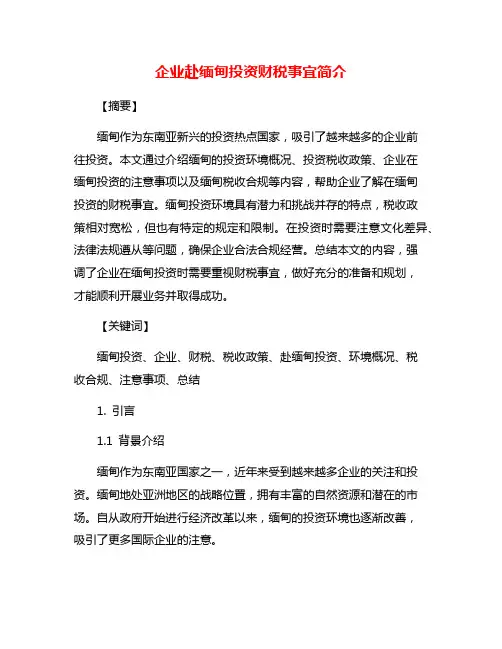 企业赴缅甸投资财税事宜简介

【摘要】

缅甸作为东南亚新兴的投资热点国家，吸引了越来越多的企业前往投资。本文通过介绍缅甸的投资环境概况、投资税收政策、企业在缅甸投资的注意事项以及缅甸税收合规等内容，帮助企业了解在缅甸投资的财税事宜。缅甸投资环境具有潜力和挑战并存的特点，税收政策相对宽松，但也有特定的规定和限制。在投资时需要注意文化差异、法律法规遵从等问题，确保企业合法合规经营。总结本文的内容，强调了企业在缅甸投资时需要重视财税事宜，做好充分的准备和规划，才能顺利开展业务并取得成功。

【关键词】

缅甸投资、企业、财税、税收政策、赴缅甸投资、环境概况、税收合规、注意事项、总结

1. 引言

1.1 背景介绍

缅甸作为东南亚国家之一，近年来受到越来越多企业的关注和投资。缅甸地处亚洲地区的战略位置，拥有丰富的自然资源和潜在的市场。自从政府开始进行经济改革以来，缅甸的投资环境也逐渐改善，吸引了更多国际企业的注意。